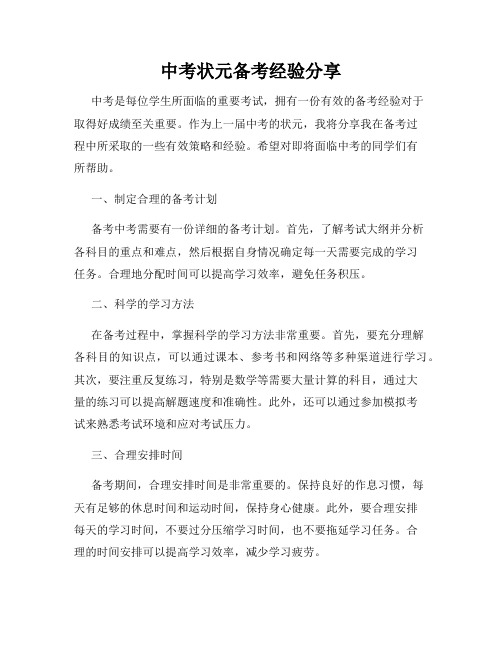 中考状元备考经验分享

中考是每位学生所面临的重要考试，拥有一份有效的备考经验对于取得好成绩至关重要。作为上一届中考的状元，我将分享我在备考过程中所采取的一些有效策略和经验。希望对即将面临中考的同学们有所帮助。

一、制定合理的备考计划

备考中考需要有一份详细的备考计划。首先，了解考试大纲并分析各科目的重点和难点，然后根据自身情况确定每一天需要完成的学习任务。合理地分配时间可以提高学习效率，避免任务积压。

二、科学的学习方法

在备考过程中，掌握科学的学习方法非常重要。首先，要充分理解各科目的知识点，可以通过课本、参考书和网络等多种渠道进行学习。其次，要注重反复练习，特别是数学等需要大量计算的科目，通过大量的练习可以提高解题速度和准确性。此外，还可以通过参加模拟考试来熟悉考试环境和应对考试压力。

三、合理安排时间

备考期间，合理安排时间是非常重要的。保持良好的作息习惯，每天有足够的休息时间和运动时间，保持身心健康。此外，要合理安排每天的学习时间，不要过分压缩学习时间，也不要拖延学习任务。合理的时间安排可以提高学习效率，减少学习疲劳。